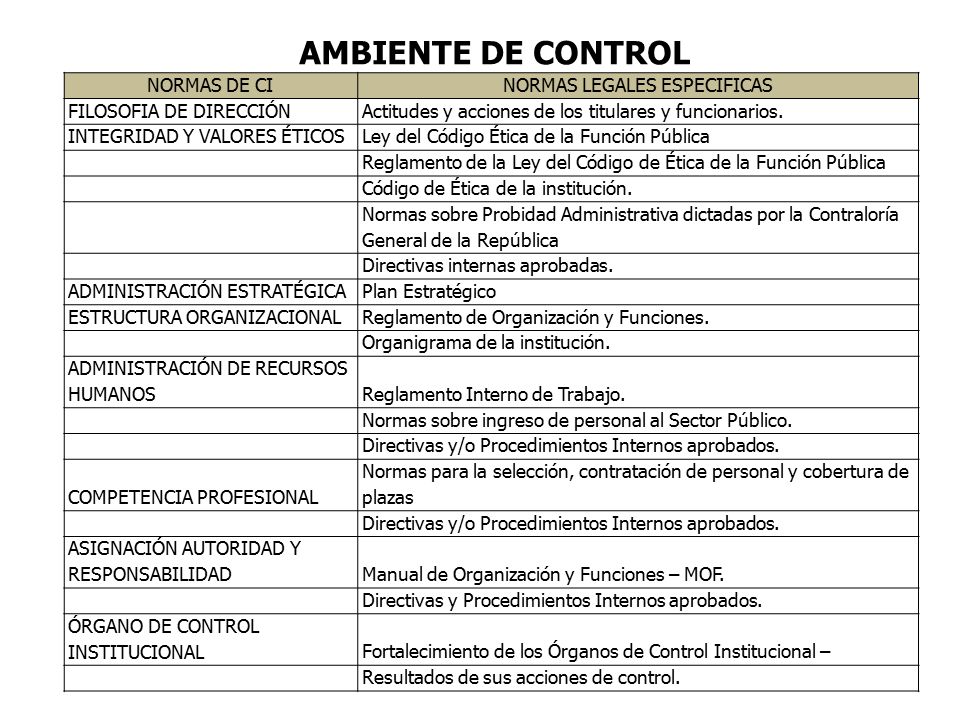 AMBIENTE DE CONTROL

| NORMAS DE CI | NORMAS LEGALES ESPECIFICAS |
|---|---|
| FILOSOFIA DE DIRECCIÓN | Actitudes y acciones de los titulares y funcionarios. |
| INTEGRIDAD Y VALORES ÉTICOS | Ley del Código Ética de la Función Pública |
| | Reglamento de la Ley del Código de Ética de la Función Pública |
| | Código de Ética de la institución. |
| | Normas sobre Probidad Administrativa dictadas por la Contraloría General de la República |
| | Directivas internas aprobadas. |
| ADMINISTRACIÓN ESTRATÉGICA | Plan Estratégico |
| ESTRUCTURA ORGANIZACIONAL | Reglamento de Organización y Funciones. |
| | Organigrama de la institución. |
| ADMINISTRACIÓN DE RECURSOS HUMANOS | Reglamento Interno de Trabajo. |
| | Normas sobre ingreso de personal al Sector Público. |
| | Directivas y/o Procedimientos Internos aprobados. |
| COMPETENCIA PROFESIONAL | Normas para la selección, contratación de personal y cobertura de plazas |
| | Directivas y/o Procedimientos Internos aprobados. |
| ASIGNACIÓN AUTORIDAD Y RESPONSABILIDAD | Manual de Organización y Funciones – MOF. |
| | Directivas y Procedimientos Internos aprobados. |
| ÓRGANO DE CONTROL INSTITUCIONAL | Fortalecimiento de los Órganos de Control Institucional – |
| | Resultados de sus acciones de control. |